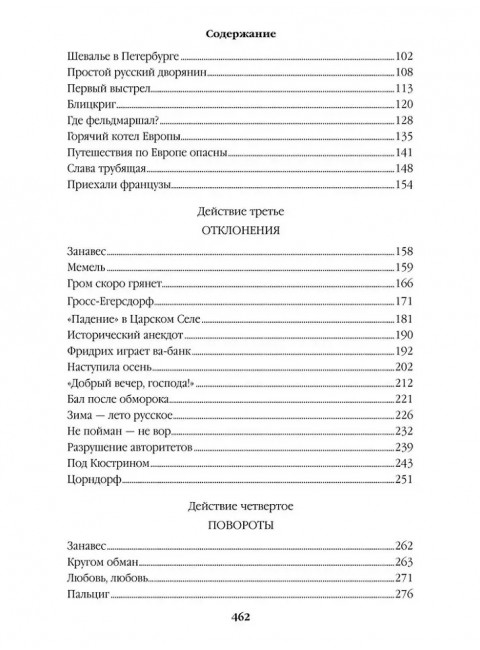 Содержание

Шевалье в Петербурге 102
Простой русский дворянин 108
Первый выстрел 113
Блицкриг 120
Где фельдмаршал? 128
Горячий котел Европы 135
Путешествия по Европе опасны 141
Слава трубящая 148
Приехали французы 154

Действие третье

ОТКЛОНЕНИЯ

Занавес 158
Мемель 159
Гром скоро грянет 166
Гросс-Егерсдорф 171
«Падение» в Царском Селе 181
Исторический анекдот 190
Фридрих играет ва-банк 192
Наступила осень 202
«Добрый вечер, господа!» 212
Бал после обморока 221
Зима — лето русское 226
Не пойман — не вор 232
Разрушение авторитетов 239
Под Кюстрином 243
Цорндорф 251

Действие четвертое

ПОВОРОТЫ

Занавес 262
Кругом обман 263
Любовь, любовь 271
Пальциг 276

462